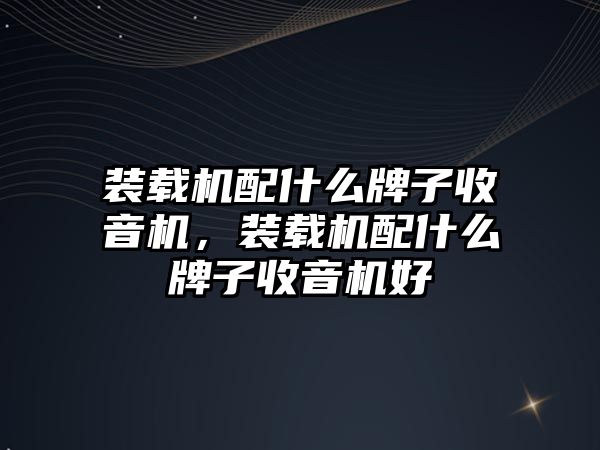 装载机配什么牌子收音机，装载机配什么牌子收音机好